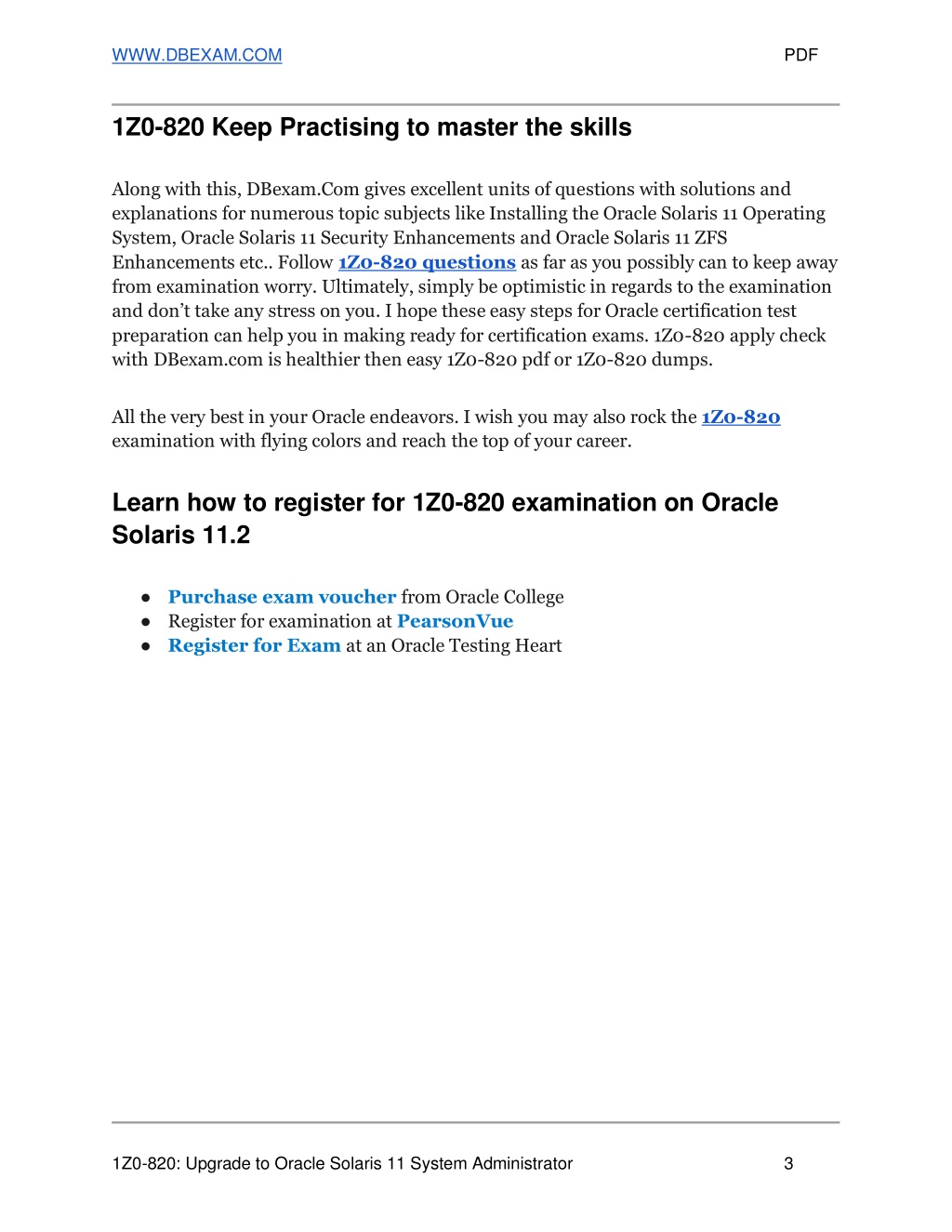 WWW.DBEXAM.COM PDF

1Z0-820 Keep Practising to master the skills

Along with this, DBexam.Com gives excellent units of questions with solutions and explanations for numerous topic subjects like Installing the Oracle Solaris 11 Operating System, Oracle Solaris 11 Security Enhancements and Oracle Solaris 11 ZFS Enhancements etc.. Follow 1Z0-820 questions as far as you possibly can to keep away from examination worry. Ultimately, simply be optimistic in regards to the examination and don't take any stress on you. I hope these easy steps for Oracle certification test preparation can help you in making ready for certification exams. 1Z0-820 apply check with DBexam.com is healthier then easy 1Z0-820 pdf or 1Z0-820 dumps.

All the very best in your Oracle endeavors. I wish you may also rock the 1Z0-820 examination with flying colors and reach the top of your career.

Learn how to register for 1Z0-820 examination on Oracle Solaris 11.2

● Purchase exam voucher from Oracle College
● Register for examination at PearsonVue
● Register for Exam at an Oracle Testing Heart

1Z0-820: Upgrade to Oracle Solaris 11 System Administrator 3